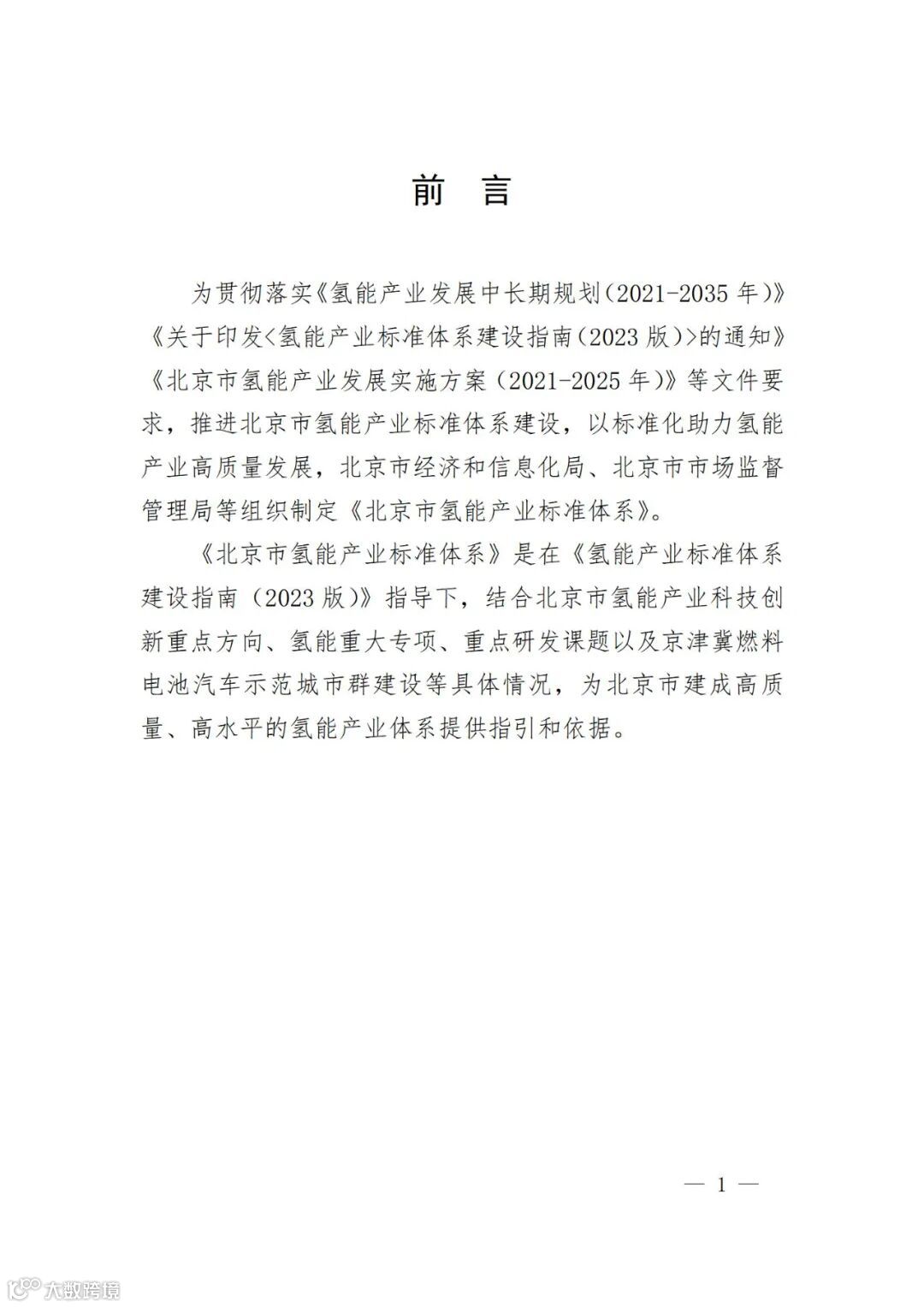 前 言

为贯彻落实《氢能产业发展中长期规划（2021-2035 年）》《关于印发<氢能产业标准体系建设指南（2023 版）>的通知》《北京市氢能产业发展实施方案（2021-2025 年）》等文件要求，推进北京市氢能产业标准体系建设，以标准化助力氢能产业高质量发展，北京市经济和信息化局、北京市市场监督管理局等组织制定《北京市氢能产业标准体系》。

《北京市氢能产业标准体系》是在《氢能产业标准体系建设指南（2023 版）》指导下，结合北京市氢能产业科技创新重点方向、氢能重大专项、重点研发课题以及京津冀燃料电池汽车示范城市群建设等具体情况，为北京市建成高质量、高水平的氢能产业体系提供指引和依据。

— 1 —

大数跨境